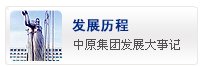 发展历程
中原集团发展大事记